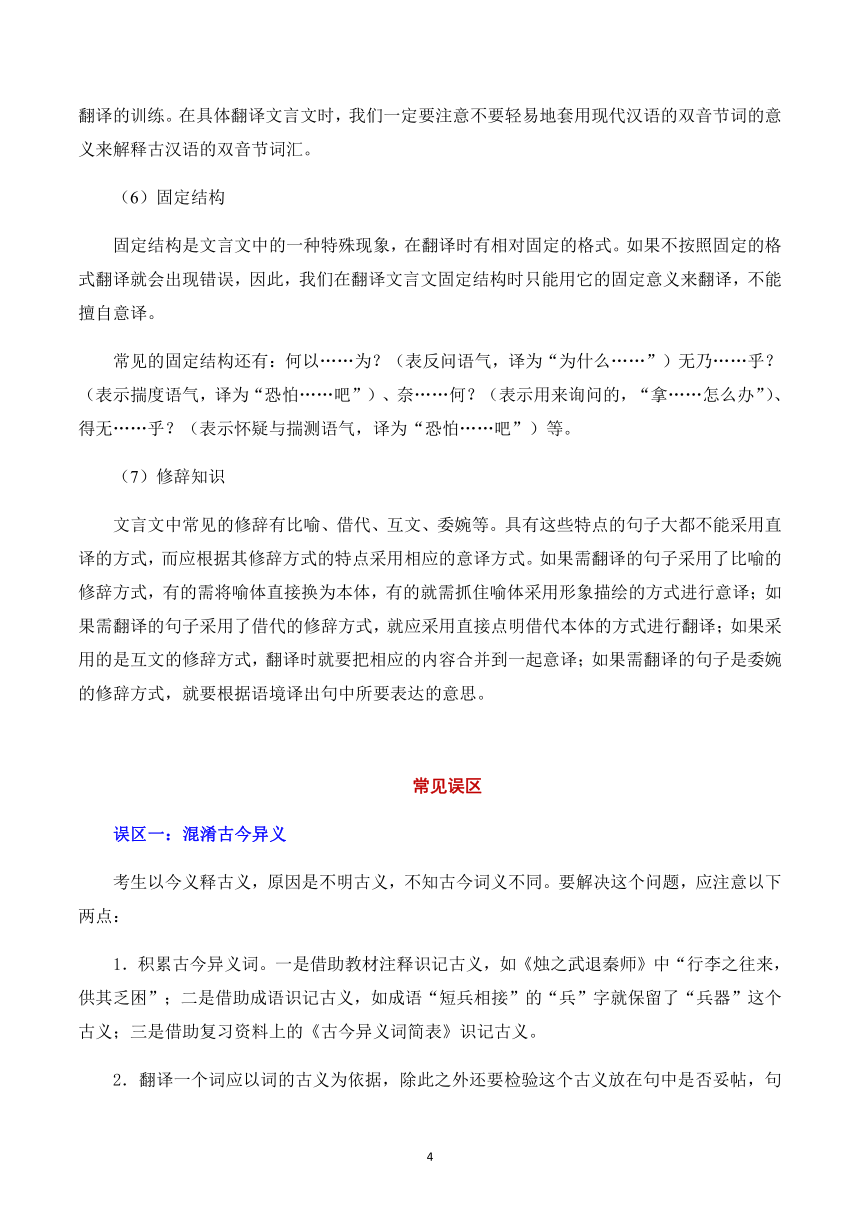 翻译的训练。在具体翻译文言文时，我们一定要注意不要轻易地套用现代汉语的双音节词的意义来解释古汉语的双音节词汇。

（6）固定结构

固定结构是文言文中的一种特殊现象，在翻译时有相对固定的格式。如果不按照固定的格式翻译就会出现错误，因此，我们在翻译文言文固定结构时只能用它的固定意义来翻译，不能擅自意译。

常见的固定结构还有：何以……为？（表反问语气，译为“为什么……”）无乃……乎？（表示揣度语气，译为“恐怕……吧”）、奈……何？（表示用来询问的，“拿……怎么办”）、得无……乎？（表示怀疑与揣测语气，译为“恐怕……吧”）等。

（7）修辞知识

文言文中常见的修辞有比喻、借代、互文、委婉等。具有这些特点的句子大都不能采用直译的方式，而应根据其修辞方式的特点采用相应的意译方式。如果需翻译的句子采用了比喻的修辞方式，有的需将喻体直接换为本体，有的就需抓住喻体采用形象描绘的方式进行意译；如果需翻译的句子采用了借代的修辞方式，就应采用直接点明借代本体的方式进行翻译；如果采用的是互文的修辞方式，翻译时就要把相应的内容合并到一起意译；如果需翻译的句子是委婉的修辞方式，就要根据语境译出句中所要表达的意思。

常见误区

误区一：混淆古今异义

考生以今义释古义，原因是不明古义，不知古今词义不同。要解决这个问题，应注意以下两点：

1．积累古今异义词。一是借助教材注释识记古义，如《烛之武退秦师》中“行李之往来，供其乏困”；二是借助成语识记古义，如成语“短兵相接”的“兵”字就保留了“兵器”这个古义；三是借助复习资料上的《古今异义词简表》识记古义。

2．翻译一个词应以词的古义为依据，除此之外还要检验这个古义放在句中是否妥帖，句

4